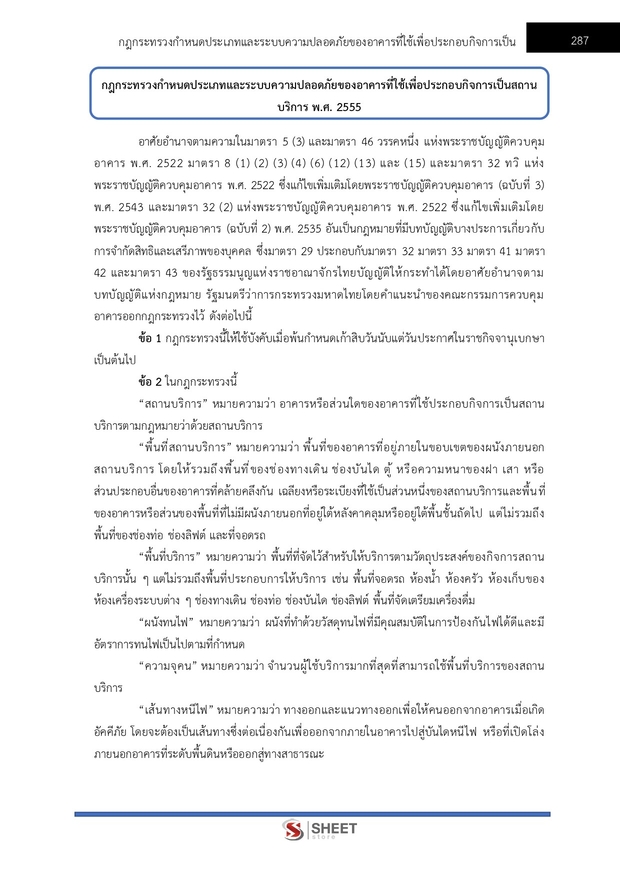 กฎกระทรวงกำหนดประเภทและระบบความปลอดภัยของอาคารที่ใช้เพื่อประกอบกิจการเป็น 287

กฎกระทรวงกำหนดประเภทและระบบความปลอดภัยของอาคารที่ใช้เพื่อประกอบกิจการเป็นสถานบริการ พ.ศ. 2555

อาศัยอำนาจตามความในมาตรา 5 (3) และมาตรา 46 วรรคหนึ่ง แห่งพระราชบัญญัติควบคุมอาคาร พ.ศ. 2522 มาตรา 8 (1) (2) (3) (4) (6) (12) (13) และ (15) และมาตรา 32 ทวิ แห่งพระราชบัญญัติควบคุมอาคาร พ.ศ. 2522 ซึ่งแก้ไขเพิ่มเติมโดยพระราชบัญญัติควบคุมอาคาร (ฉบับที่ 3) พ.ศ. 2543 และมาตรา 32 (2) แห่งพระราชบัญญัติควบคุมอาคาร พ.ศ. 2522 ซึ่งแก้ไขเพิ่มเติมโดยพระราชบัญญัติควบคุมอาคาร (ฉบับที่ 2) พ.ศ. 2535 อันเป็นกฎหมายที่มีบทบัญญัติบางประการเกี่ยวกับการจำกัดสิทธิและเสรีภาพของบุคคล ซึ่งมาตรา 29 ประกอบกับมาตรา 32 มาตรา 33 มาตรา 41 มาตรา 42 และมาตรา 43 ของรัฐธรรมนูญแห่งราชอาณาจักรไทยบัญญัติให้กระทำได้โดยอาศัยอำนาจตามบทบัญญัติแห่งกฎหมาย รัฐมนตรีว่าการกระทรวงมหาดไทยโดยคำแนะนำของคณะกรรมการควบคุมอาคารออกกฎกระทรวงไว้ ดังต่อไปนี้

ข้อ 1 กฎกระทรวงนี้ให้ใช้บังคับเมื่อพ้นกำหนดเก้าสิบวันนับแต่วันประกาศในราชกิจจานุเบกษาเป็นต้นไป

ข้อ 2 ในกฎกระทรวงนี้

“สถานบริการ” หมายความว่า อาคารหรือส่วนใดของอาคารที่ใช้ประกอบกิจการเป็นสถานบริการตามกฎหมายว่าด้วยสถานบริการ

“พื้นที่สถานบริการ” หมายความว่า พื้นที่ของอาคารที่อยู่ภายในขอบเขตของผนังภายนอกสถานบริการ โดยให้รวมถึงพื้นที่ของช่องทางเดิน ช่องบันได ตู้ หรือความหนาของฝา เสา หรือส่วนประกอบอื่นของอาคารที่คล้ายคลึงกัน เฉลียงหรือระเบียงที่ใช้เป็นส่วนหนึ่งของสถานบริการและพื้นที่ของอาคารหรือส่วนของพื้นที่ที่ไม่มีผนังภายนอกที่อยู่ใต้หลังคาคลุมหรืออยู่ใต้พื้นชั้นถัดไป แต่ไม่รวมถึงพื้นที่ของช่องท่อ ช่องลิฟต์ และที่จอดรถ

“พื้นที่บริการ” หมายความว่า พื้นที่ที่จัดไว้สำหรับให้บริการตามวัตถุประสงค์ของกิจการสถานบริการนั้น ๆ แต่ไม่รวมถึงพื้นที่ประกอบการให้บริการ เช่น พื้นที่จอดรถ ห้องน้ำ ห้องครัว ห้องเก็บของ ห้องเครื่องระบบต่าง ๆ ช่องทางเดิน ช่องท่อ ช่องบันได ช่องลิฟต์ พื้นที่จัดเตรียมเครื่องดื่ม

“ผนังทนไฟ” หมายความว่า ผนังที่ทำด้วยวัสดุทนไฟที่มีคุณสมบัติในการป้องกันไฟได้ดีและมีอัตราการทนไฟเป็นไปตามที่กำหนด

“ความจุคน” หมายความว่า จำนวนผู้ใช้บริการมากที่สุดที่สามารถใช้พื้นที่บริการของสถานบริการ

“เส้นทางหนีไฟ” หมายความว่า ทางออกและแนวทางออกเพื่อให้คนออกจากอาคารเมื่อเกิดอัคคีภัย โดยจะต้องเป็นเส้นทางซึ่งต่อเนื่องกันเพื่อออกจากภายในอาคารไปสู่บันไดหนีไฟ หรือที่เปิดโล่งภายนอกอาคารที่ระดับพื้นดินหรือออกสู่ทางสาธารณะ

SHEET store